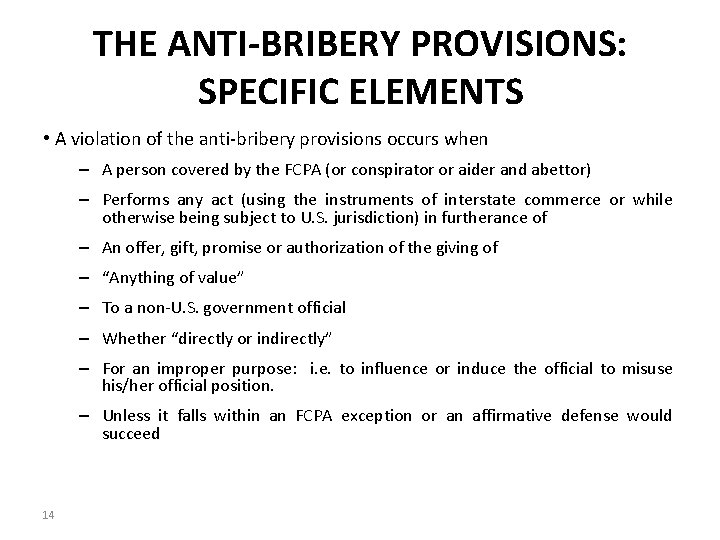 THE ANTI-BRIBERY PROVISIONS: SPECIFIC ELEMENTS

• A violation of the anti-bribery provisions occurs when

– A person covered by the FCPA (or conspirator or aider and abettor)

– Performs any act (using the instruments of interstate commerce or while otherwise being subject to U.S. jurisdiction) in furtherance of

– An offer, gift, promise or authorization of the giving of

– “Anything of value”

– To a non-U.S. government official

– Whether “directly or indirectly”

– For an improper purpose: i.e. to influence or induce the official to misuse his/her official position.

– Unless it falls within an FCPA exception or an affirmative defense would succeed

14